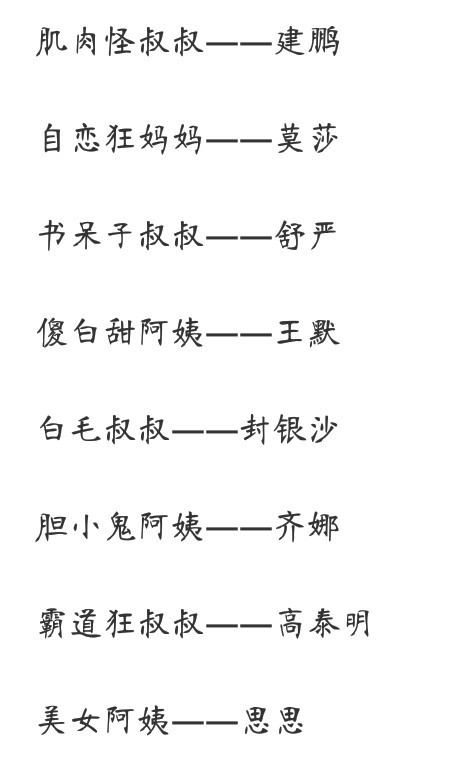 肌肉怪叔叔——建鹏

自恋狂妈妈——莫莎

书呆子叔叔——舒严

傻白甜阿姨——王默

白毛叔叔——封银沙

胆小鬼阿姨——齐娜

霸道狂叔叔——高泰明

美女阿姨——思思